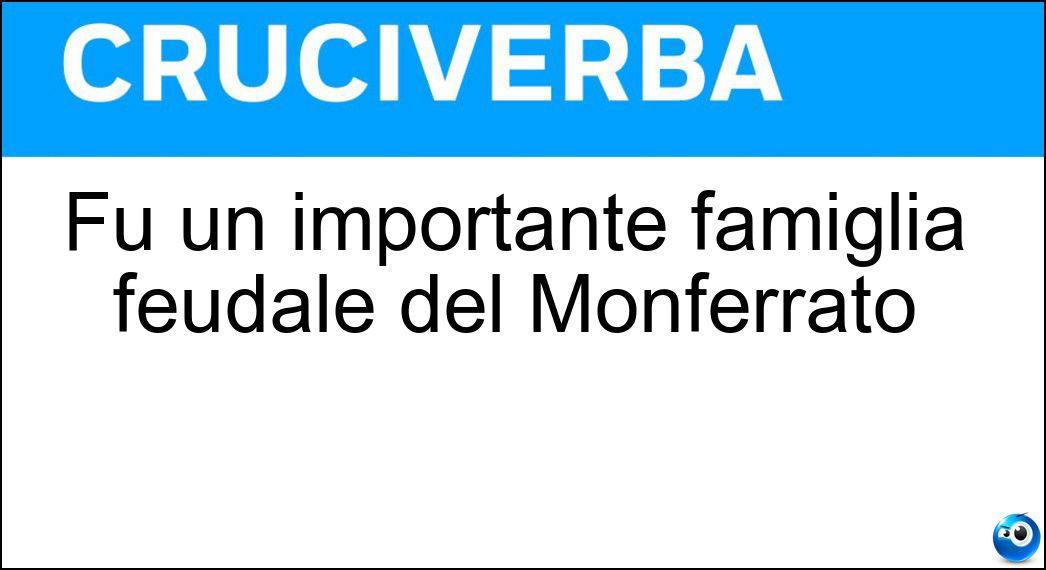 CRUCIVERBA

Fu un importante famiglia feudale del Monferrato